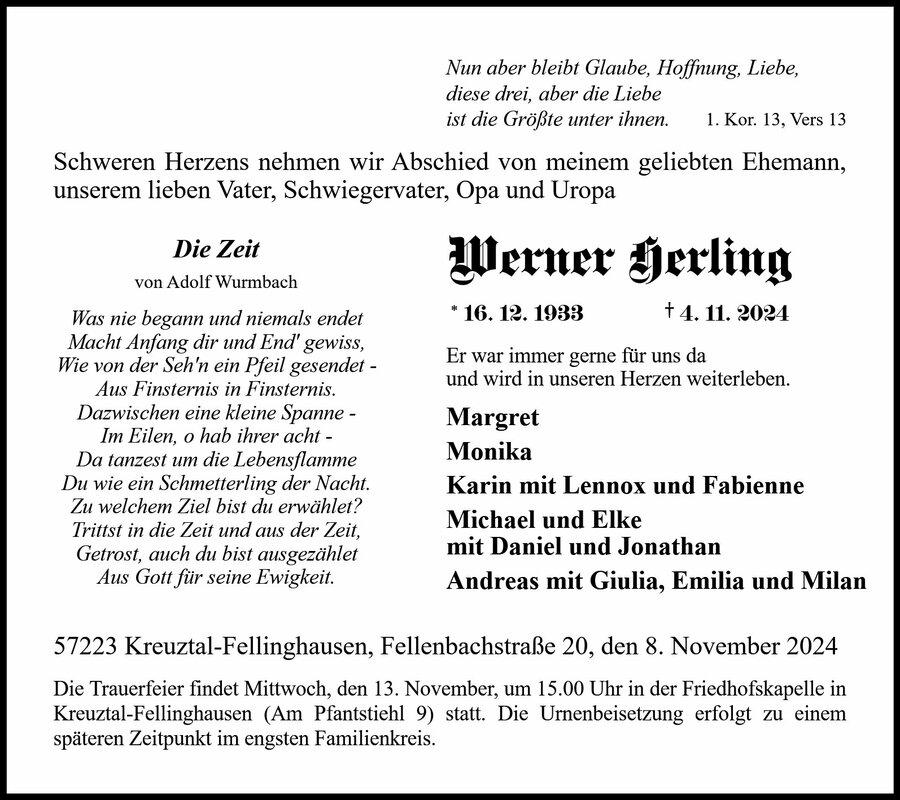 Nun aber bleibt Glaube, Hoffnung, Liebe, diese drei, aber die Liebe ist die Größte unter ihnen. 1. Kor. 13, Vers 13

Schweren Herzens nehmen wir Abschied von meinem geliebten Ehemann, unserem lieben Vater, Schwiegervater, Opa und Uropa

Die Zeit
von Adolf Wurmbach

Was nie begann und niemals endet
Macht Anfang dir und End' gewiss,
Wie von der Seh'n ein Pfeil gesendet -
Aus Finsternis in Finsternis.
Dazwischen eine kleine Spanne -
Im Eilen, o hab ihrer acht -
Da tanzest um die Lebensflamme
Du wie ein Schmetterling der Nacht.
Zu welchem Ziel bist du erwählet?
Trittst in die Zeit und aus der Zeit,
Getrost, auch du bist ausgezählet
Aus Gott für seine Ewigkeit.

Werner Herling

* 16. 12. 1933 † 4. 11. 2024

Er war immer gerne für uns da und wird in unseren Herzen weiterleben.

Margret
Monika
Karin mit Lennox und Fabienne
Michael und Elke mit Daniel und Jonathan
Andreas mit Giulia, Emilia und Milan

57223 Kreuztal-Fellinghausen, Fellenbachstraße 20, den 8. November 2024

Die Trauerfeier findet Mittwoch, den 13. November, um 15.00 Uhr in der Friedhofskapelle in Kreuztal-Fellinghausen (Am Pfantstiehl 9) statt. Die Urnenbeisetzung erfolgt zu einem späteren Zeitpunkt im engsten Familienkreis.